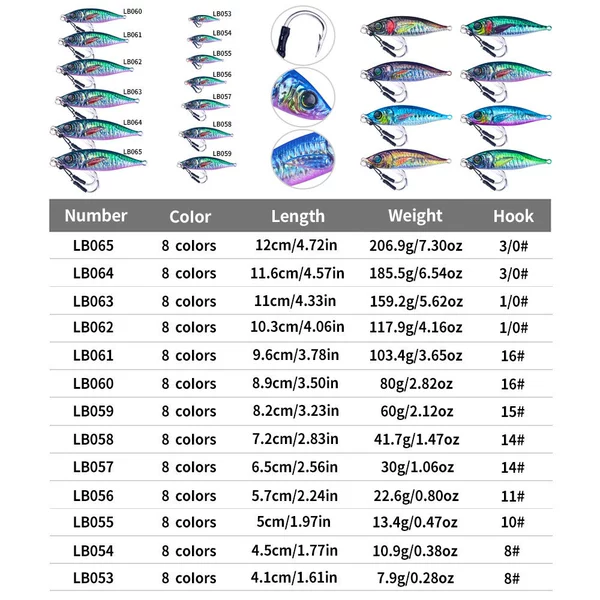 LB060
LB061
LB062
LB063
LB064
LB065

LB053
LB054
LB055
LB056
LB057
LB058
LB059

| Number | Color | Length | Weight | Hook |
|---|---|---|---|---|
| LB065 | 8 colors | 12cm/4.72in | 206.9g/7.30oz | 3/0# |
| LB064 | 8 colors | 11.6cm/4.57in | 185.5g/6.54oz | 3/0# |
| LB063 | 8 colors | 11cm/4.33in | 159.2g/5.62oz | 1/0# |
| LB062 | 8 colors | 10.3cm/4.06in | 117.9g/4.16oz | 1/0# |
| LB061 | 8 colors | 9.6cm/3.78in | 103.4g/3.65oz | 16# |
| LB060 | 8 colors | 8.9cm/3.50in | 80g/2.82oz | 16# |
| LB059 | 8 colors | 8.2cm/3.23in | 60g/2.12oz | 15# |
| LB058 | 8 colors | 7.2cm/2.83in | 41.7g/1.47oz | 14# |
| LB057 | 8 colors | 6.5cm/2.56in | 30g/1.06oz | 14# |
| LB056 | 8 colors | 5.7cm/2.24in | 22.6g/0.80oz | 11# |
| LB055 | 8 colors | 5cm/1.97in | 13.4g/0.47oz | 10# |
| LB054 | 8 colors | 4.5cm/1.77in | 10.9g/0.38oz | 8# |
| LB053 | 8 colors | 4.1cm/1.61in | 7.9g/0.28oz | 8# |